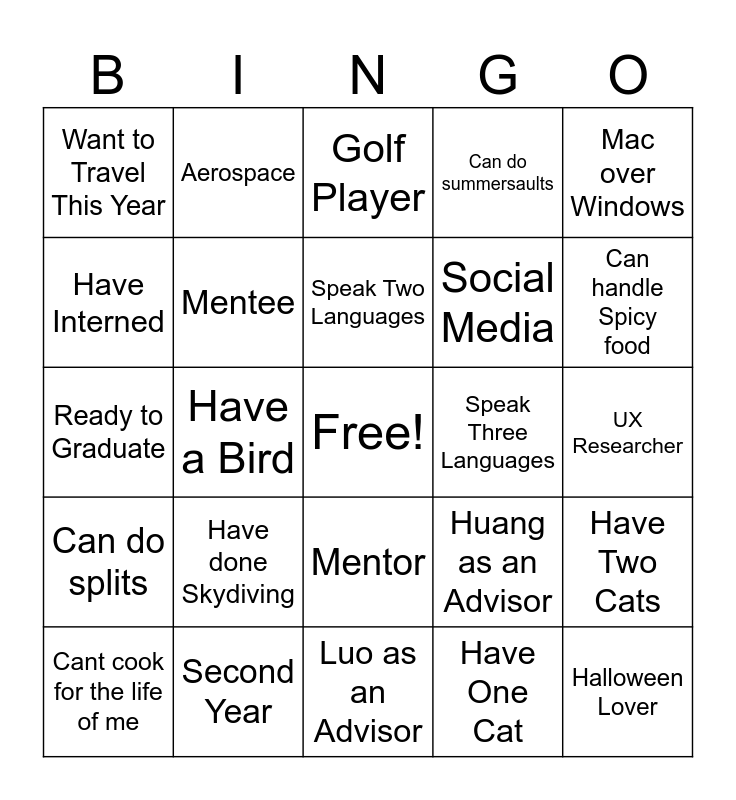 | B | I | N | G | O |
|---|---|---|---|---|
| Want to Travel This Year | Aerospace | Golf Player | Can do summersaults | Mac over Windows |
| Have Interned | Mentee | Speak Two Languages | Social Media | Can handle Spicy food |
| Ready to Graduate | Have a Bird | Free! | Speak Three Languages | UX Researcher |
| Can do splits | Have done Skydiving | Mentor | Huang as an Advisor | Have Two Cats |
| Cant cook for the life of me | Second Year | Luo as an Advisor | Have One Cat | Halloween Lover |